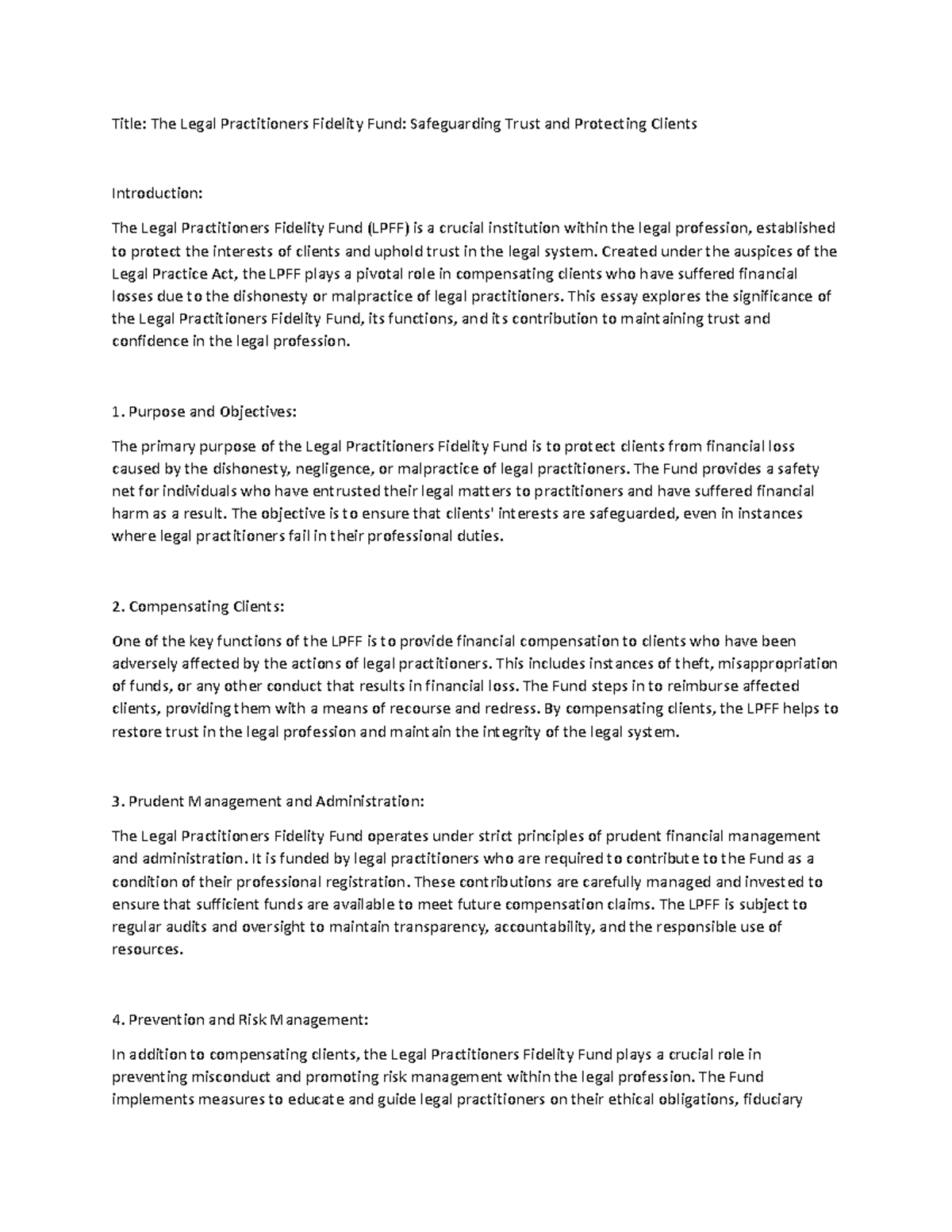 Title: The Legal Practitioners Fidelity Fund: Safeguarding Trust and Protecting Clients

Introduction:

The Legal Practitioners Fidelity Fund (LPFF) is a crucial institution within the legal profession, established to protect the interests of clients and uphold trust in the legal system. Created under the auspices of the Legal Practice Act, the LPFF plays a pivotal role in compensating clients who have suffered financial losses due to the dishonesty or malpractice of legal practitioners. This essay explores the significance of the Legal Practitioners Fidelity Fund, its functions, and its contribution to maintaining trust and confidence in the legal profession.

1. Purpose and Objectives:

The primary purpose of the Legal Practitioners Fidelity Fund is to protect clients from financial loss caused by the dishonesty, negligence, or malpractice of legal practitioners. The Fund provides a safety net for individuals who have entrusted their legal matters to practitioners and have suffered financial harm as a result. The objective is to ensure that clients' interests are safeguarded, even in instances where legal practitioners fail in their professional duties.

2. Compensating Clients:

One of the key functions of the LPFF is to provide financial compensation to clients who have been adversely affected by the actions of legal practitioners. This includes instances of theft, misappropriation of funds, or any other conduct that results in financial loss. The Fund steps in to reimburse affected clients, providing them with a means of recourse and redress. By compensating clients, the LPFF helps to restore trust in the legal profession and maintain the integrity of the legal system.

3. Prudent Management and Administration:

The Legal Practitioners Fidelity Fund operates under strict principles of prudent financial management and administration. It is funded by legal practitioners who are required to contribute to the Fund as a condition of their professional registration. These contributions are carefully managed and invested to ensure that sufficient funds are available to meet future compensation claims. The LPFF is subject to regular audits and oversight to maintain transparency, accountability, and the responsible use of resources.

4. Prevention and Risk Management:

In addition to compensating clients, the Legal Practitioners Fidelity Fund plays a crucial role in preventing misconduct and promoting risk management within the legal profession. The Fund implements measures to educate and guide legal practitioners on their ethical obligations, fiduciary